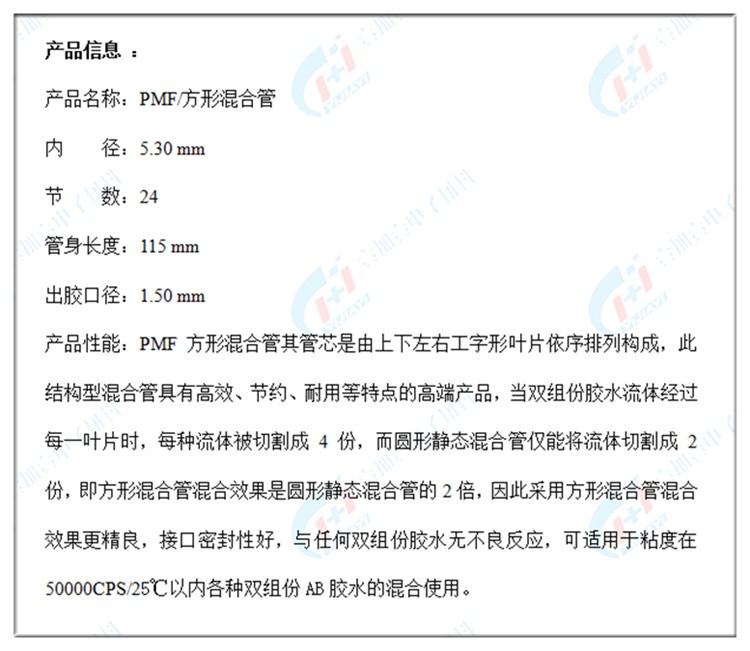 产品信息：

产品名称：PMF/方形混合管

内 径：5.30 mm

节 数：24

管身长度：115 mm

出胶口径：1.50 mm

产品性能：PMF方形混合管其管芯是由上下左右工字形叶片依序排列构成，此结构型混合管具有高效、节约、耐用等特点的高端产品，当双组份胶水流体经过每一叶片时，每种流体被切割成4份，而圆形静态混合管仅能将流体切割成2份，即方形混合管混合效果是圆形静态混合管的2倍，因此采用方形混合管混合效果更精良，接口密封性好，与任何双组份胶水无不良反应，可适用于粘度在50000CPS/25℃以内各种双组份AB胶水的混合使用。